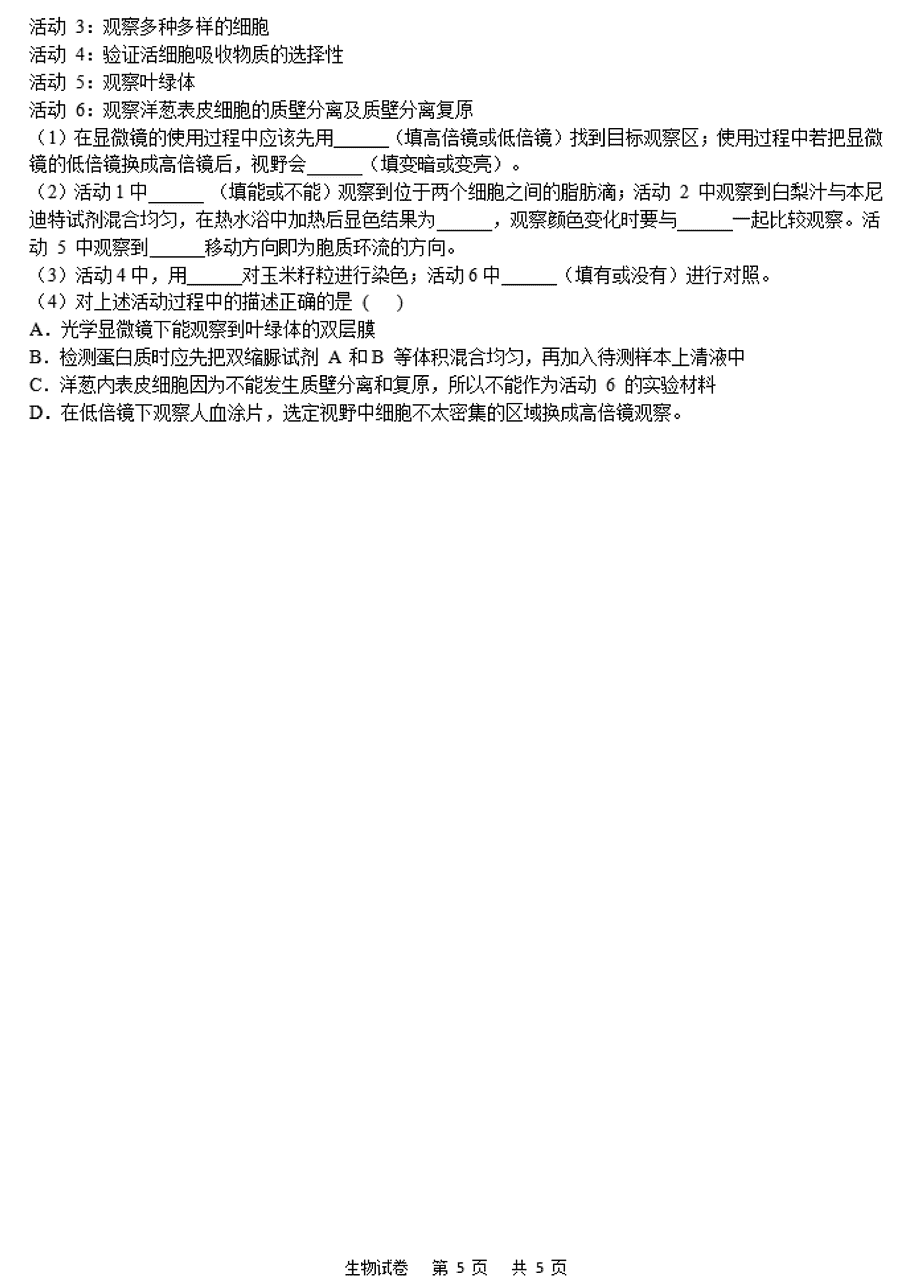 活动 3：观察多种多样的细胞
活动 4：验证活细胞吸收物质的选择性
活动 5：观察叶绿体
活动 6：观察洋葱表皮细胞的质壁分离及质壁分离复原
（1）在显微镜的使用过程中应该先用______（填高倍镜或低倍镜）找到目标观察区；使用过程中若把显微镜的低倍镜换成高倍镜后，视野会______（填变暗或变亮）。
（2）活动 1 中______（填能或不能）观察到位于两个细胞之间的脂肪滴；活动 2 中观察到白梨汁与本尼迪特试剂混合均匀，在热水浴中加热后显色结果为______，观察颜色变化时要与______一起比较观察。活动 5 中观察到______移动方向即为胞质环流的方向。
（3）活动 4 中，用______对玉米籽粒进行染色；活动 6 中______（填有或没有）进行对照。
（4）对上述活动过程中的描述正确的是（　）
A．光学显微镜下能观察到叶绿体的双层膜
B．检测蛋白质时应先把双缩脲试剂 A 和 B 等体积混合均匀，再加入待测样本上清液中
C．洋葱内表皮细胞因为不能发生质壁分离和复原，所以不能作为活动 6 的实验材料
D．在低倍镜下观察人血涂片，选定视野中细胞不太密集的区域换成高倍镜观察。

生物试卷　第 5 页　共 5 页